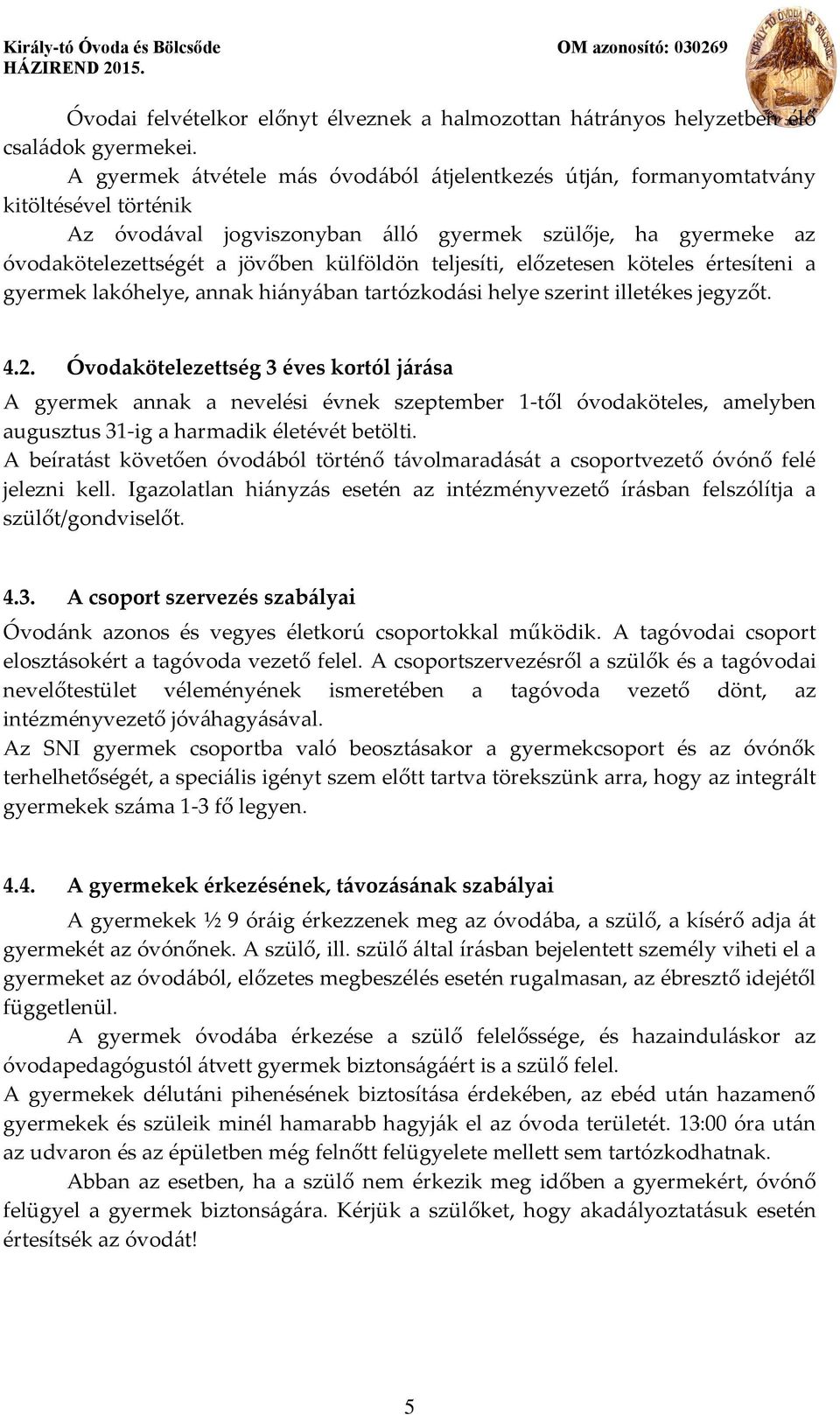 Király-tó Óvoda és Bölcsőde
HÁZIREND 2015.
OM azonosító: 030269
KIRÁLY-TÓ ÓVODA ÉS BÖLCSŐDE

Óvodai felvételkor előnyt élveznek a halmozottan hátrányos helyzetben élő családok gyermekei.

A gyermek átvétele más óvodából átjelentkezés útján, formanyomtatvány kitöltésével történik

Az óvodával jogviszonyban álló gyermek szülője, ha gyermeke az óvodakötelezettségét a jövőben külföldön teljesíti, előzetesen köteles értesíteni a gyermek lakóhelye, annak hiányában tartózkodási helye szerint illetékes jegyzőt.

4.2. Óvodakötelezettség 3 éves kortól járása

A gyermek annak a nevelési évnek szeptember 1-től óvodaköteles, amelyben augusztus 31-ig a harmadik életévét betölti.

A beíratást követően óvodából történő távolmaradását a csoportvezető óvónő felé jelezni kell. Igazolatlan hiányzás esetén az intézményvezető írásban felszólítja a szülőt/gondviselőt.

4.3. A csoport szervezés szabályai

Óvodánk azonos és vegyes életkorú csoportokkal működik. A tagóvodai csoport elosztásokért a tagóvoda vezető felel. A csoportszervezésről a szülők és a tagóvodai nevelőtestület véleményének ismeretében a tagóvoda vezető dönt, az intézményvezető jóváhagyásával.

Az SNI gyermek csoportba való beosztásakor a gyermekcsoport és az óvónők terhelhetőségét, a speciális igényt szem előtt tartva törekszünk arra, hogy az integrált gyermekek száma 1-3 fő legyen.

4.4. A gyermekek érkezésének, távozásának szabályai

A gyermekek ½ 9 óráig érkezzenek meg az óvodába, a szülő, a kísérő adja át gyermekét az óvónőnek. A szülő, ill. szülő által írásban bejelentett személy viheti el a gyermeket az óvodából, előzetes megbeszélés esetén rugalmasan, az ébresztő idejétől függetlenül.

A gyermek óvodába érkezése a szülő felelőssége, és hazainduláskor az óvodapedagógustól átvett gyermek biztonságáért is a szülő felel.

A gyermekek délutáni pihenésének biztosítása érdekében, az ebéd után hazamenő gyermekek és szüleik minél hamarabb hagyják el az óvoda területét. 13:00 óra után az udvaron és az épületben még felnőtt felügyelete mellett sem tartózkodhatnak.

Abban az esetben, ha a szülő nem érkezik meg időben a gyermekért, óvónő felügyel a gyermek biztonságára. Kérjük a szülőket, hogy akadályoztatásuk esetén értesítsék az óvodát!

5